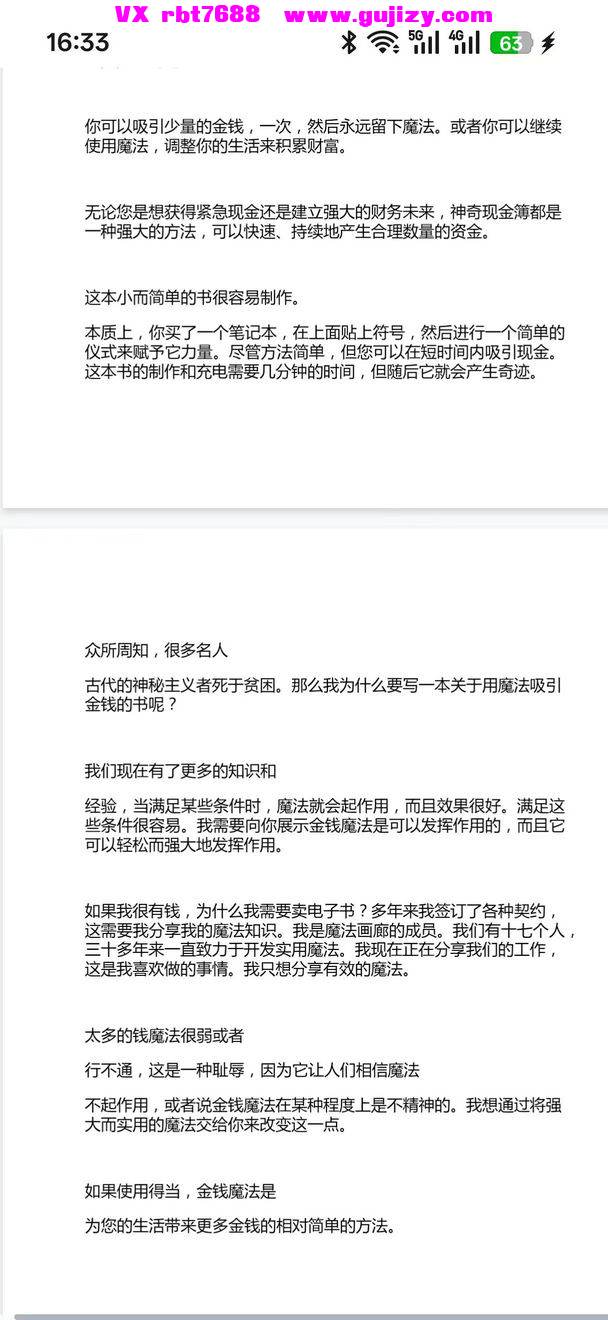 VX rbt7688 www.gujizy.com

16:33

5G 4G 63

你可以吸引少量的金钱，一次，然后永远留下魔法。或者你可以继续使用魔法，调整你的生活来积累财富。

无论您是想获得紧急现金还是建立强大的财务未来，神奇现金簿都是一种强大的方法，可以快速、持续地产生合理数量的资金。

这本小而简单的书很容易制作。

本质上，你买了一个笔记本，在上面贴上符号，然后进行一个简单的仪式来赋予它力量。尽管方法简单，但您可以在短时间内吸引现金。这本书的制作和充电需要几分钟的时间，但随后它就会产生奇迹。

众所周知，很多名人

古代的神秘主义者死于贫困。那么我为什么要写一本关于用魔法吸引金钱的书呢？

我们现在有了更多的知识和

经验，当满足某些条件时，魔法就会起作用，而且效果很好。满足这些条件很容易。我需要向你展示金钱魔法是可以发挥作用的，而且它可以轻松而强大地发挥作用。

如果我很有钱，为什么我需要卖电子书？多年来我签订了各种契约，这需要我分享我的魔法知识。我是魔法画廊的成员。我们有十七个人，三十多年来一直致力于开发实用魔法。我现在正在分享我们的工作，这是我喜欢做的事情。我只想分享有效的魔法。

太多的钱魔法很弱或者

行不通，这是一种耻辱，因为它让人们相信魔法

不起作用，或者说金钱魔法在某种程度上是不精神的。我想通过将强大而实用的魔法交给你来改变这一点。

如果使用得当，金钱魔法是

为您的生活带来更多金钱的相对简单的方法。